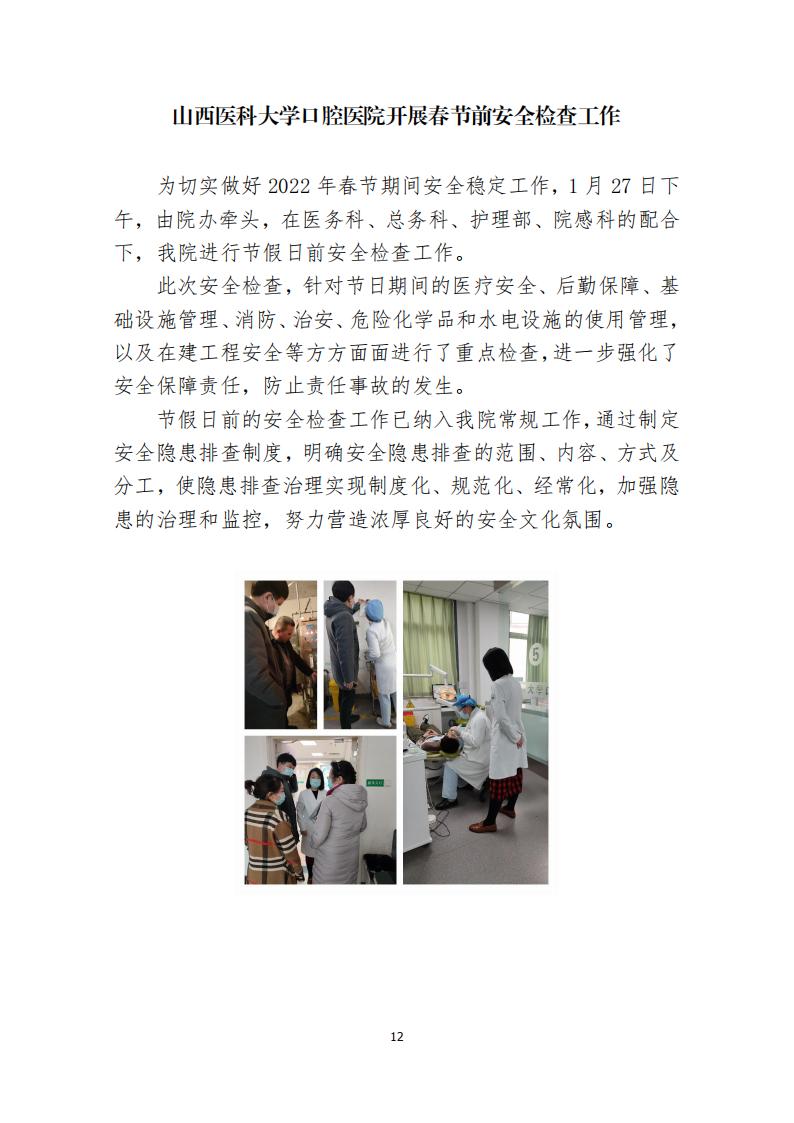 山西医科大学口腔医院开展春节前安全检查工作

为切实做好2022年春节期间安全稳定工作，1月27日下午，由院办牵头，在医务科、总务科、护理部、院感科的配合下，我院进行节假日前安全检查工作。

此次安全检查，针对节日期间的医疗安全、后勤保障、基础设施管理、消防、治安、危险化学品和水电设施的使用管理，以及在建工程安全等方方面面进行了重点检查，进一步强化了安全保障责任，防止责任事故的发生。

节假日前的安全检查工作已纳入我院常规工作，通过制定安全隐患排查制度，明确安全隐患排查的范围、内容、方式及分工，使隐患排查治理实现制度化、规范化、经常化，加强隐患的治理和监控，努力营造浓厚良好的安全文化氛围。

12